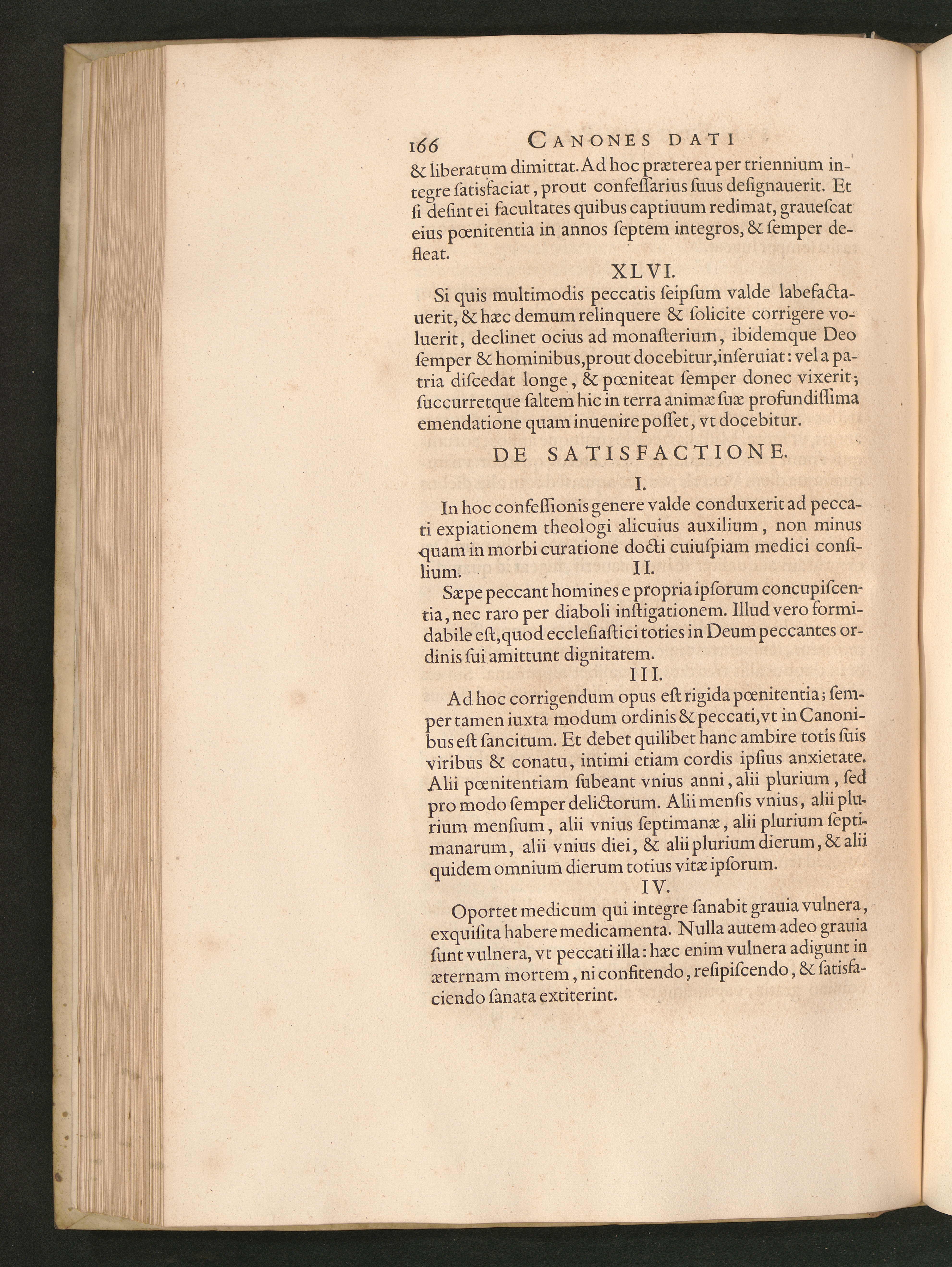 166 CANONES DATI

& liberatum dimittat. Ad hoc præterea per triennium integre ſatisfaciat, prout confeſſarius ſuus deſignauerit. Et ſi deſint ei facultates quibus captiuum redimat, graueſcat eius pœnitentia in annos ſeptem integros, & ſemper defleat.

XLVI.

Si quis multimodis peccatis ſeipſum valde labefactauerit, & hæc demum relinquere & ſolicite corrigere voluerit, declinet ocius ad monaſterium, ibidemque Deo ſemper & hominibus, prout docebitur, inſeruiat: vel a patria diſcedat longe, & pœniteat ſemper donec vixerit; ſuccurretque ſaltem hic in terra animæ ſuæ profundiſſima emendatione quam inuenire poſſet, vt docebitur.

DE SATISFACTIONE.

I.

In hoc confeſſionis genere valde conduxerit ad peccati expiationem theologi alicuius auxilium, non minus quam in morbi curatione docti cuiuſpiam medici conſilium.

II.

Sæpe peccant homines e propria ipſorum concupiſcentia, nec raro per diaboli inſtigationem. Illud vero formidabile eſt, quod eccleſiaſtici toties in Deum peccantes ordinis ſui amittunt dignitatem.

III.

Ad hoc corrigendum opus eſt rigida pœnitentia; ſemper tamen iuxta modum ordinis & peccati, vt in Canonibus eſt ſancitum. Et debet quilibet hanc ambire totis ſuis viribus & conatu, intimi etiam cordis ipſius anxietate. Alii pœnitentiam ſubeant vnius anni, alii plurium, ſed pro modo ſemper delictorum. Alii menſis vnius, alii plurium menſium, alii vnius ſeptimanæ, alii plurium ſeptimanarum, alii vnius diei, & alii plurium dierum, & alii quidem omnium dierum totius vitæ ipſorum.

IV.

Oportet medicum qui integre ſanabit grauia vulnera, exquiſita habere medicamenta. Nulla autem adeo grauia ſunt vulnera, vt peccati illa: hæc enim vulnera adigunt in æternam mortem, ni confitendo, reſipiſcendo, & ſatisfaciendo ſanata extiterint.